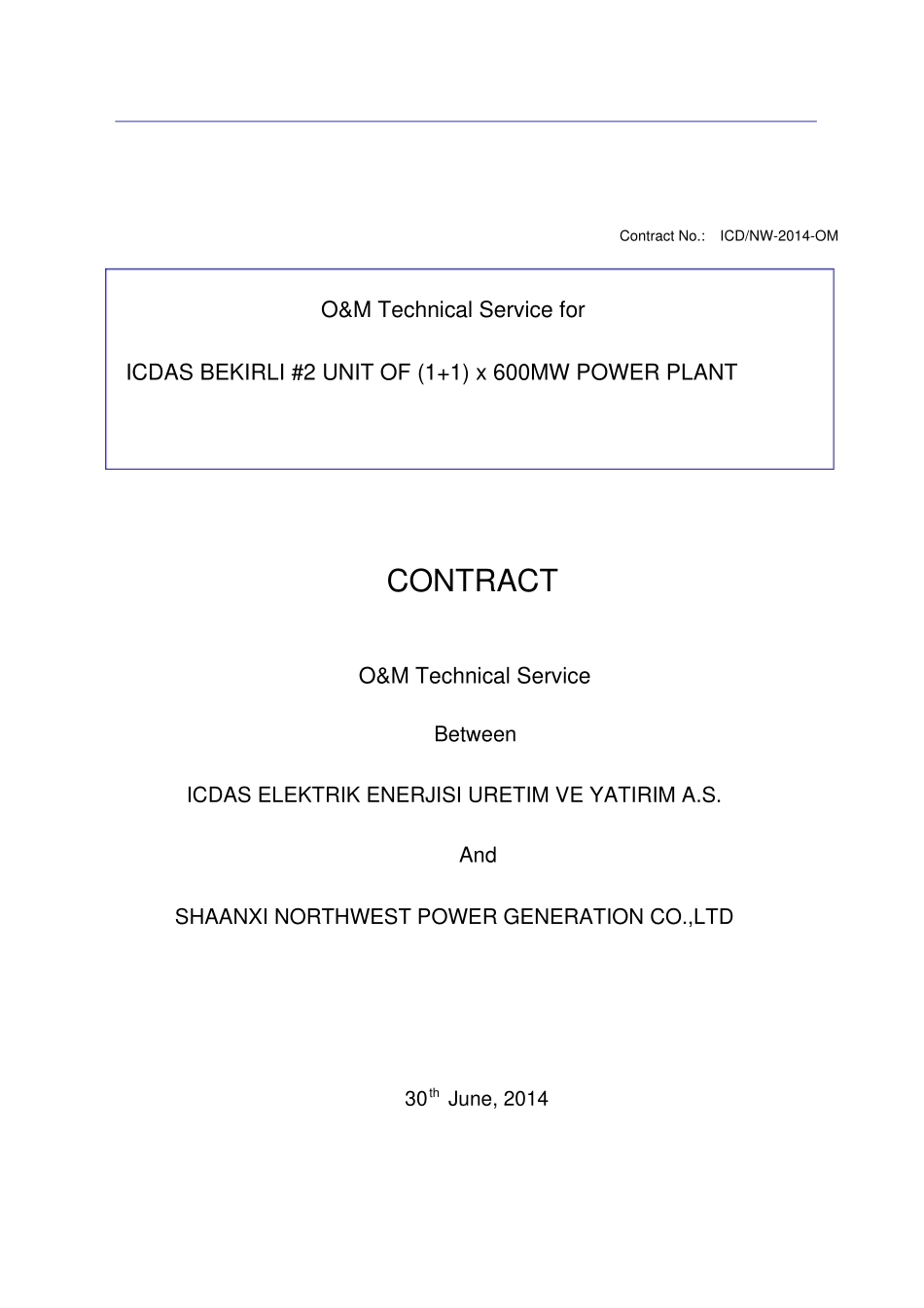 Contract No.: ICD/NW-2014-OM

O&M Technical Service for

ICDAS BEKIRLI #2 UNIT OF (1+1) x 600MW POWER PLANT

CONTRACT

O&M Technical Service

Between

ICDAS ELEKTRIK ENERJISI URETIM VE YATIRIM A.S.

And

SHAANXI NORTHWEST POWER GENERATION CO.,LTD

30$^{th}$ June, 2014